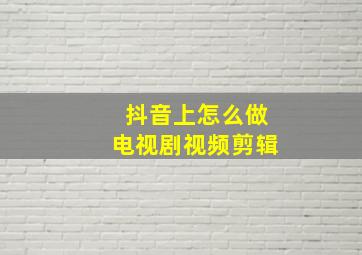 抖音上怎么做
电视剧视频剪辑